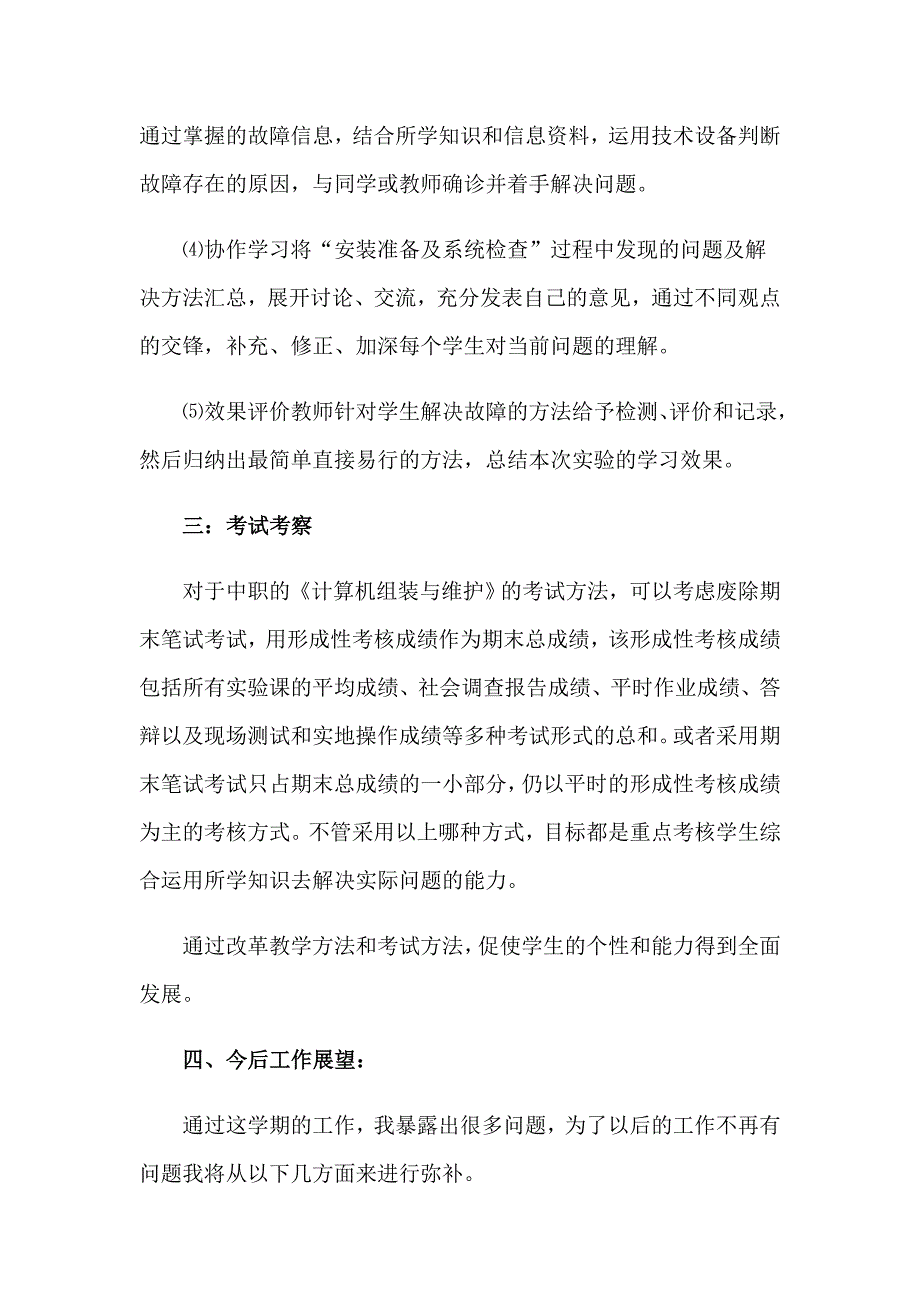 通过掌握的故障信息，结合所学知识和信息资料，运用技术设备判断故障存在的原因，与同学或教师确诊并着手解决问题。

⑷协作学习将“安装准备及系统检查”过程中发现的问题及解决方法汇总，展开讨论、交流，充分发表自己的意见，通过不同观点的交锋，补充、修正、加深每个学生对当前问题的理解。

⑸效果评价教师针对学生解决故障的方法给予检测、评价和记录，然后归纳出最简单直接易行的方法，总结本次实验的学习效果。

三：考试考察

对于中职的《计算机组装与维护》的考试方法，可以考虑废除期末笔试考试，用形成性考核成绩作为期末总成绩，该形成性考核成绩包括所有实验课的平均成绩、社会调查报告成绩、平时作业成绩、答辩以及现场测试和实地操作成绩等多种考试形式的总和。或者采用期末笔试考试只占期末总成绩的一小部分，仍以平时的形成性考核成绩为主的考核方式。不管采用以上哪种方式，目标都是重点考核学生综合运用所学知识去解决实际问题的能力。

通过改革教学方法和考试方法，促使学生的个性和能力得到全面发展。

四、今后工作展望：

通过这学期的工作，我暴露出很多问题，为了以后的工作不再有问题我将从以下几方面来进行弥补。